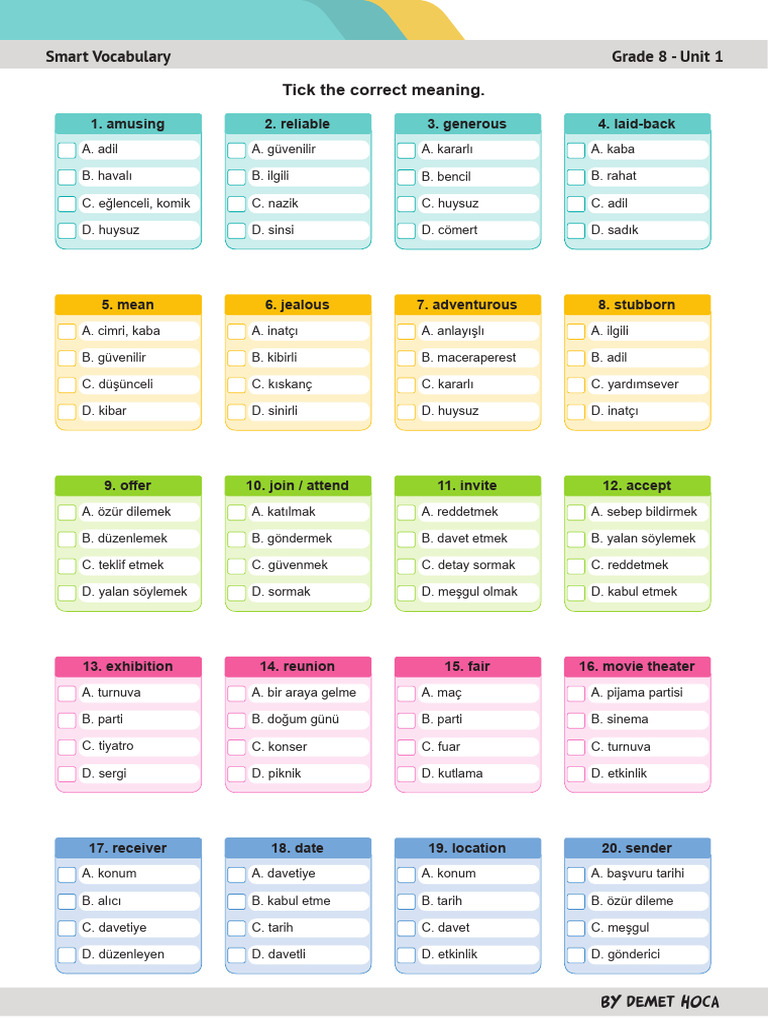 Smart Vocabulary

Grade 8 - Unit 1

Tick the correct meaning.

1. amusing
A. adil
B. havalı
C. eğlenceli, komik
D. huysuz

2. reliable
A. güvenilir
B. ilgili
C. nazik
D. sinsi

3. generous
A. kararlı
B. bencil
C. huysuz
D. cömert

4. laid-back
A. kaba
B. rahat
C. adil
D. sadık

5. mean
A. cimri, kaba
B. güvenilir
C. düşünceli
D. kibar

6. jealous
A. inatçı
B. kibirli
C. kıskanç
D. sinirli

7. adventurous
A. anlayışlı
B. maceraperest
C. kararlı
D. huysuz

8. stubborn
A. ilgili
B. adil
C. yardımsever
D. inatçı

9. offer
A. özür dilemek
B. düzenlemek
C. teklif etmek
D. yalan söylemek

10. join / attend
A. katılmak
B. göndermek
C. güvenmek
D. sormak

11. invite
A. reddetmek
B. davet etmek
C. detay sormak
D. meşgul olmak

12. accept
A. sebep bildirmek
B. yalan söylemek
C. reddetmek
D. kabul etmek

13. exhibition
A. turnuva
B. parti
C. tiyatro
D. sergi

14. reunion
A. bir araya gelme
B. doğum günü
C. konser
D. piknik

15. fair
A. maç
B. parti
C. fuar
D. kutlama

16. movie theater
A. pijama partisi
B. sinema
C. turnuva
D. etkinlik

17. receiver
A. konum
B. alıcı
C. davetiye
D. düzenleyen

18. date
A. davetiye
B. kabul etme
C. tarih
D. davetli

19. location
A. konum
B. tarih
C. davet
D. etkinlik

20. sender
A. başvuru tarihi
B. özür dileme
C. meşgul
D. gönderici

BY DEMET HOCA